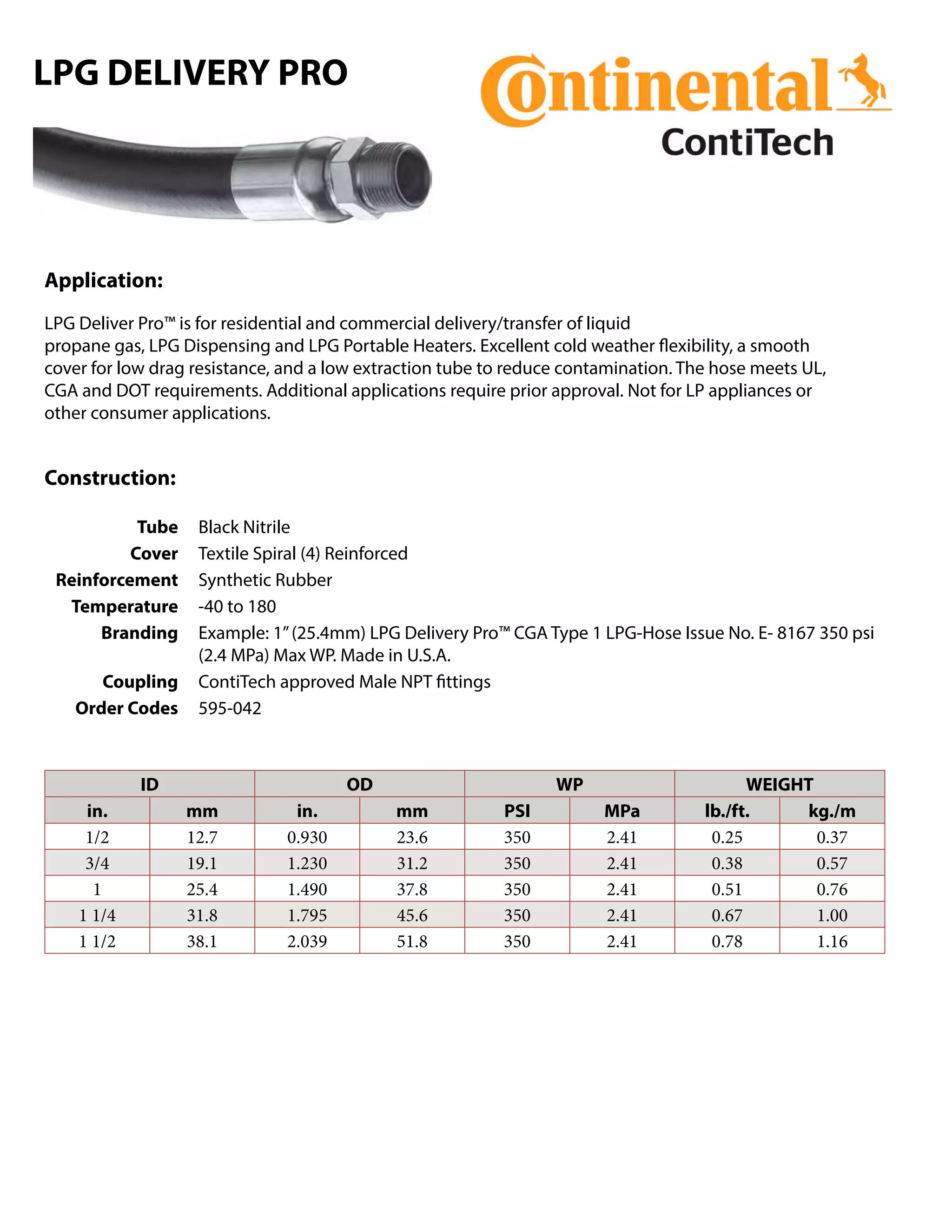 LPG DELIVERY PRO

Continental

ContiTech

Application:

LPG Deliver Pro™ is for residential and commercial delivery/transfer of liquid propane gas, LPG Dispensing and LPG Portable Heaters. Excellent cold weather flexibility, a smooth cover for low drag resistance, and a low extraction tube to reduce contamination. The hose meets UL, CGA and DOT requirements. Additional applications require prior approval. Not for LP appliances or other consumer applications.

Construction:

Tube Black Nitrile
Cover Textile Spiral (4) Reinforced
Reinforcement Synthetic Rubber
Temperature -40 to 180
Branding Example: 1" (25.4mm) LPG Delivery Pro™ CGA Type 1 LPG-Hose Issue No. E- 8167 350 psi (2.4 MPa) Max WP. Made in U.S.A.
Coupling ContiTech approved Male NPT fittings
Order Codes 595-042

| ID | | OD | | WP | | WEIGHT | |
|---|---|---|---|---|---|---|---|
| in. | mm | in. | mm | PSI | MPa | lb./ft. | kg./m |
| 1/2 | 12.7 | 0.930 | 23.6 | 350 | 2.41 | 0.25 | 0.37 |
| 3/4 | 19.1 | 1.230 | 31.2 | 350 | 2.41 | 0.38 | 0.57 |
| 1 | 25.4 | 1.490 | 37.8 | 350 | 2.41 | 0.51 | 0.76 |
| 1 1/4 | 31.8 | 1.795 | 45.6 | 350 | 2.41 | 0.67 | 1.00 |
| 1 1/2 | 38.1 | 2.039 | 51.8 | 350 | 2.41 | 0.78 | 1.16 |